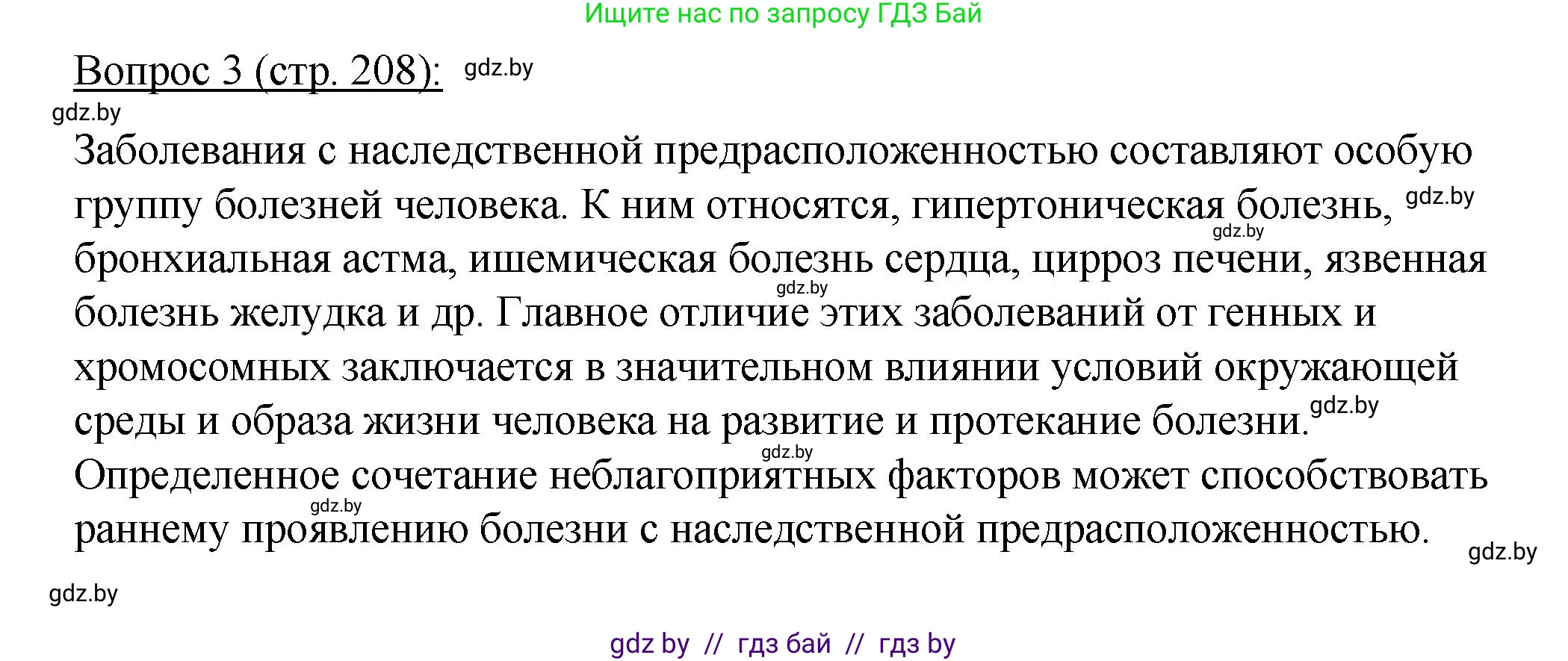 Ищите нас по запросу ГДЗ Бай

Вопрос 3 (стр. 208): gdz.by

gdz.by

Заболевания с наследственной предрасположенностью составляют особую группу болезней человека. К ним относятся, гипертоническая болезнь, gdz.by gdz.by бронхиальная астма, ишемическая болезнь сердца, цирроз печени, язвенная gdz.by болезнь желудка и др. Главное отличие этих заболеваний от генных и хромосомных заключается в значительном влиянии условий окружающей среды и образа жизни человека на развитие и протекание болезни. gdz.by gdz.by Определенное сочетание неблагоприятных факторов может способствовать gdz.by раннему проявлению болезни с наследственной предрасположенностью. gdz.by

gdz.by

gdz by // гдз бай // гдз by